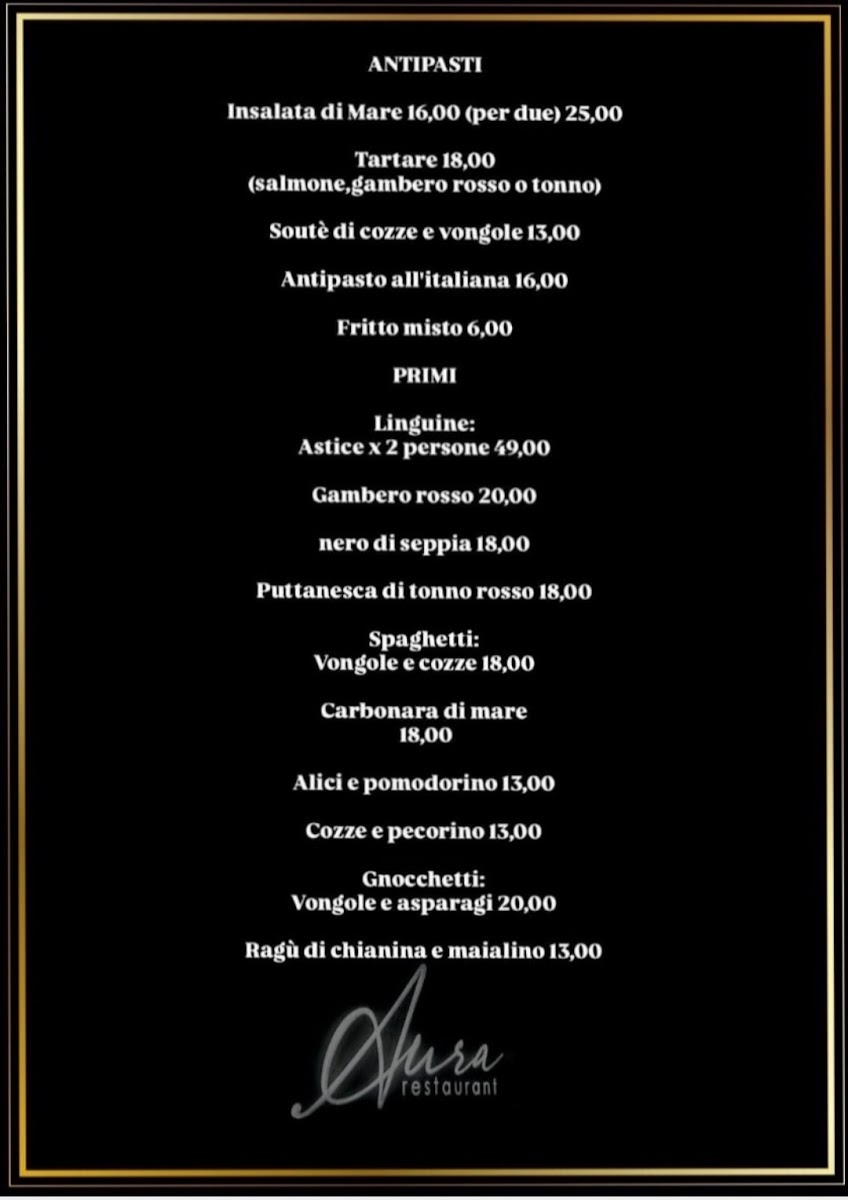 ANTIPASTI

Insalata di Mare 16,00 (per due) 25,00

Tartare 18,00
(salmone,gambero rosso o tonno)

Soutè di cozze e vongole 13,00

Antipasto all'italiana 16,00

Fritto misto 6,00

PRIMI

Linguine:
Astice x 2 persone 49,00

Gambero rosso 20,00

nero di seppia 18,00

Puttanesca di tonno rosso 18,00

Spaghetti:
Vongole e cozze 18,00

Carbonara di mare
18,00

Alici e pomodorino 13,00

Cozze e pecorino 13,00

Gnocchetti:
Vongole e asparagi 20,00

Ragù di chianina e maialino 13,00

Aura
restaurant